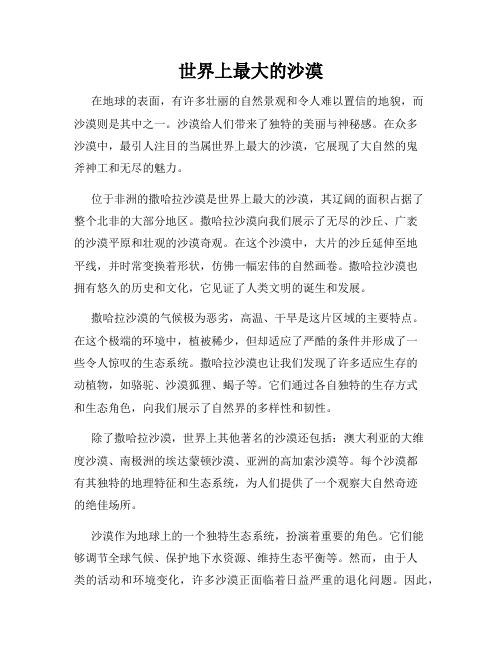 世界上最大的沙漠

在地球的表面，有许多壮丽的自然景观和令人难以置信的地貌，而沙漠则是其中之一。沙漠给人们带来了独特的美丽与神秘感。在众多沙漠中，最引人注目的当属世界上最大的沙漠，它展现了大自然的鬼斧神工和无尽的魅力。

位于非洲的撒哈拉沙漠是世界上最大的沙漠，其辽阔的面积占据了整个北非的大部分地区。撒哈拉沙漠向我们展示了无尽的沙丘、广袤的沙漠平原和壮观的沙漠奇观。在这个沙漠中，大片的沙丘延伸至地平线，并时常变换着形状，仿佛一幅宏伟的自然画卷。撒哈拉沙漠也拥有悠久的历史和文化，它见证了人类文明的诞生和发展。

撒哈拉沙漠的气候极为恶劣，高温、干旱是这片区域的主要特点。在这个极端的环境中，植被稀少，但却适应了严酷的条件并形成了一些令人惊叹的生态系统。撒哈拉沙漠也让我们发现了许多适应生存的动植物，如骆驼、沙漠狐狸、蝎子等。它们通过各自独特的生存方式和生态角色，向我们展示了自然界的多样性和韧性。

除了撒哈拉沙漠，世界上其他著名的沙漠还包括：澳大利亚的大维度沙漠、南极洲的埃达蒙顿沙漠、亚洲的高加索沙漠等。每个沙漠都有其独特的地理特征和生态系统，为人们提供了一个观察大自然奇迹的绝佳场所。

沙漠作为地球上的一个独特生态系统，扮演着重要的角色。它们能够调节全球气候、保护地下水资源、维持生态平衡等。然而，由于人类的活动和环境变化，许多沙漠正面临着日益严重的退化问题。因此，